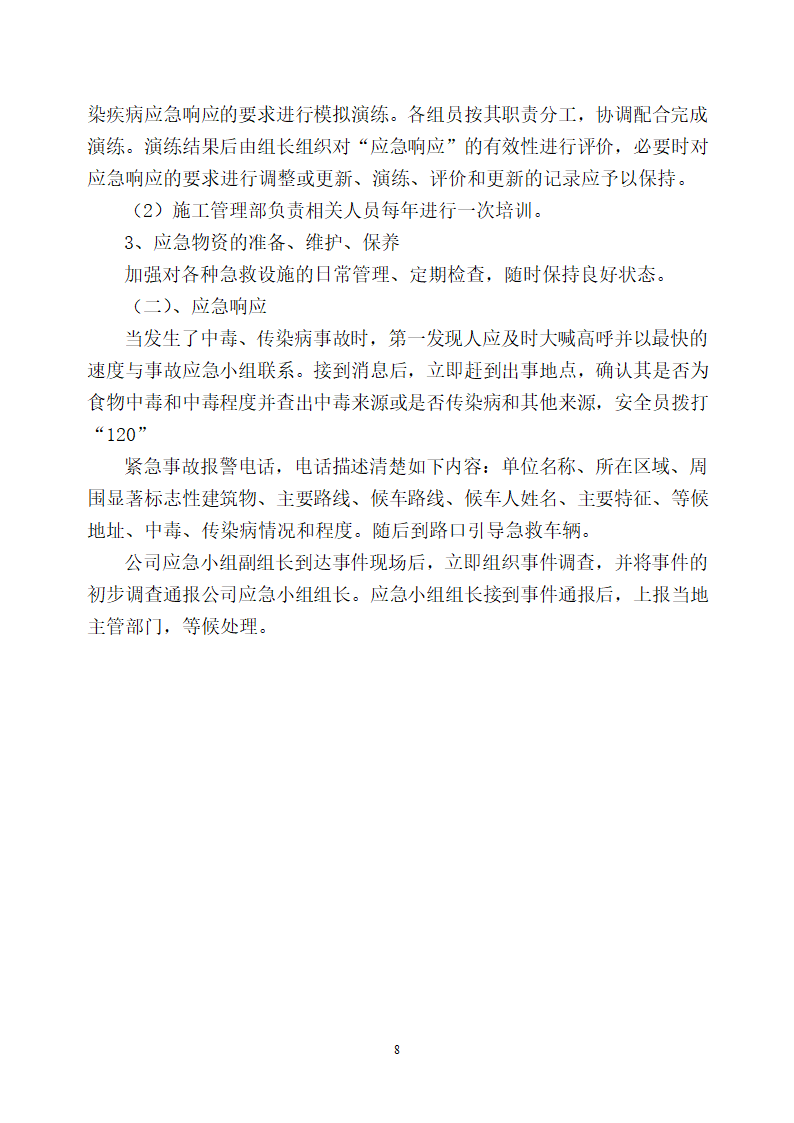 染疾病应急响应的要求进行模拟演练。各组员按其职责分工，协调配合完成演练。演练结果后由组长组织对“应急响应”的有效性进行评价，必要时对应急响应的要求进行调整或更新、演练、评价和更新的记录应予以保持。

（2）施工管理部负责相关人员每年进行一次培训。

3、应急物资的准备、维护、保养

加强对各种急救设施的日常管理、定期检查，随时保持良好状态。

（二）、应急响应

当发生了中毒、传染病事故时，第一发现人应及时大喊高呼并以最快的速度与事故应急小组联系。接到消息后，立即赶到出事地点，确认其是否为食物中毒和中毒程度并查出中毒来源或是否传染病和其他来源，安全员拨打“120”

紧急事故报警电话，电话描述清楚如下内容：单位名称、所在区域、周围显著标志性建筑物、主要路线、候车路线、候车人姓名、主要特征、等候地址、中毒、传染病情况和程度。随后到路口引导急救车辆。

公司应急小组副组长到达事件现场后，立即组织事件调查，并将事件的初步调查通报公司应急小组组长。应急小组组长接到事件通报后，上报当地主管部门，等候处理。

8